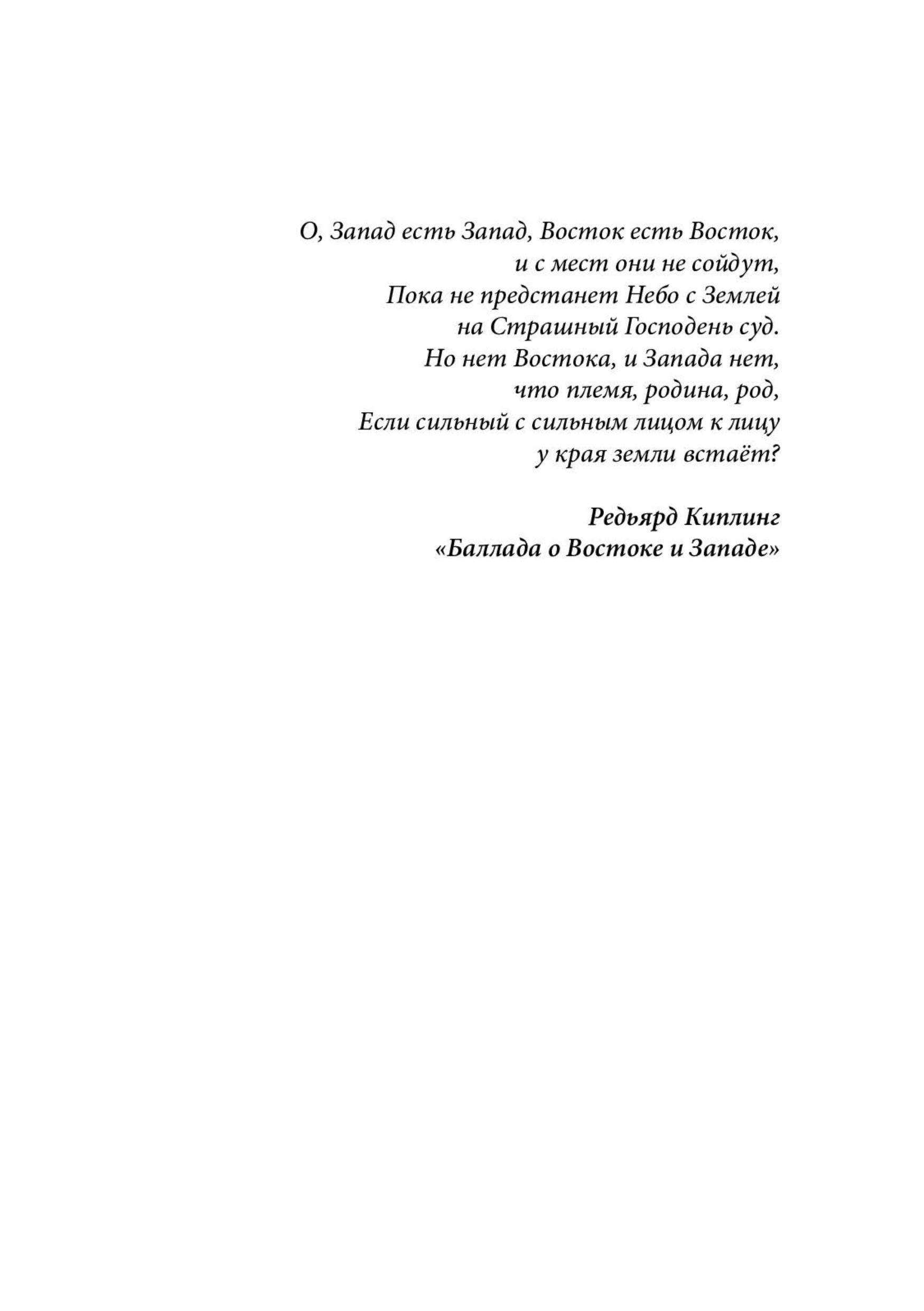 О, Запад есть Запад, Восток есть Восток,
и с мест они не сойдут,
Пока не предстанет Небо с Землей
на Страшный Господень суд.
Но нет Востока, и Запада нет,
что племя, родина, род,
Если сильный с сильным лицом к лицу
у края земли встаёт?

Редьярд Киплинг
«Баллада о Востоке и Западе»